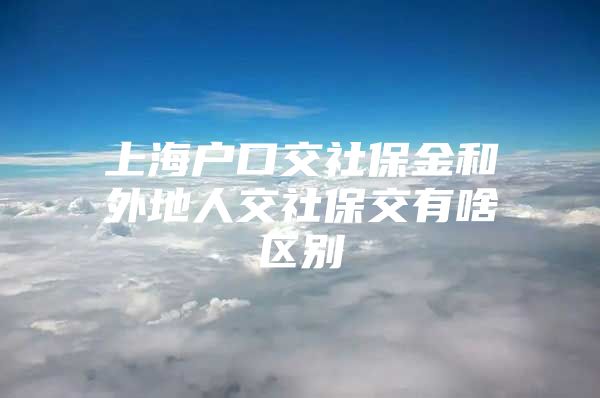 上海户口交社保金和外地人交社保交有啥区别